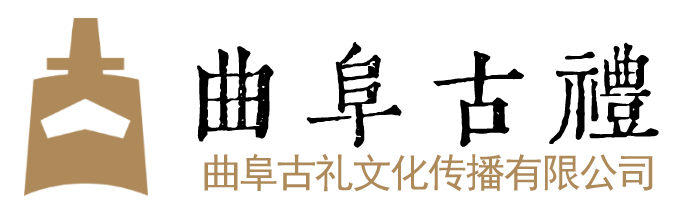 曲阜古禮
曲阜古礼文化传播有限公司